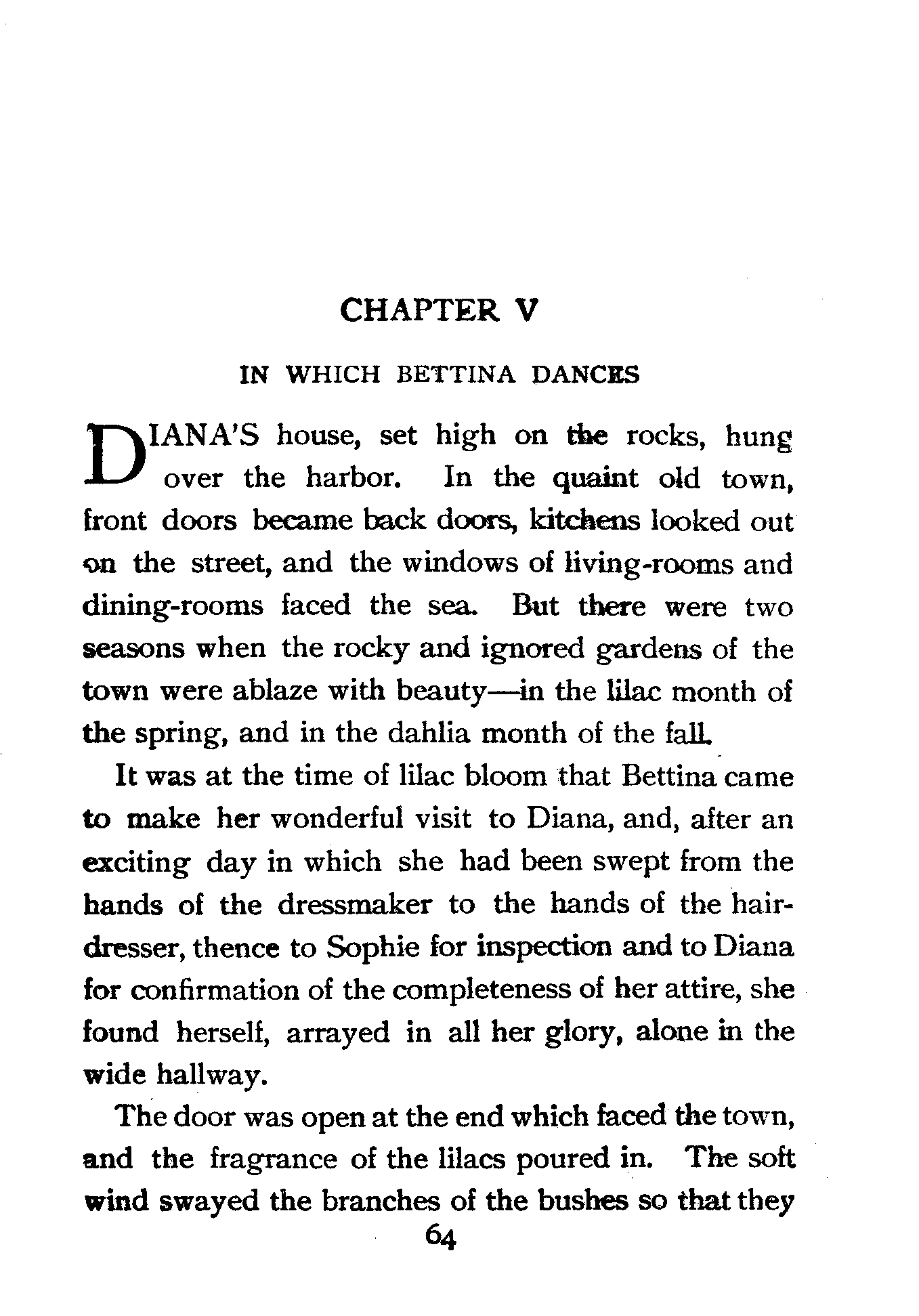 CHAPTER V

IN WHICH BETTINA DANCES

DIANA'S house, set high on the rocks, hung over the harbor. In the quaint old town, front doors became back doors, kitchens looked out on the street, and the windows of living-rooms and dining-rooms faced the sea. But there were two seasons when the rocky and ignored gardens of the town were ablaze with beauty—in the lilac month of the spring, and in the dahlia month of the fall.

It was at the time of lilac bloom that Bettina came to make her wonderful visit to Diana, and, after an exciting day in which she had been swept from the hands of the dressmaker to the hands of the hairdresser, thence to Sophie for inspection and to Diana for confirmation of the completeness of her attire, she found herself, arrayed in all her glory, alone in the wide hallway.

The door was open at the end which faced the town, and the fragrance of the lilacs poured in. The soft wind swayed the branches of the bushes so that they

64